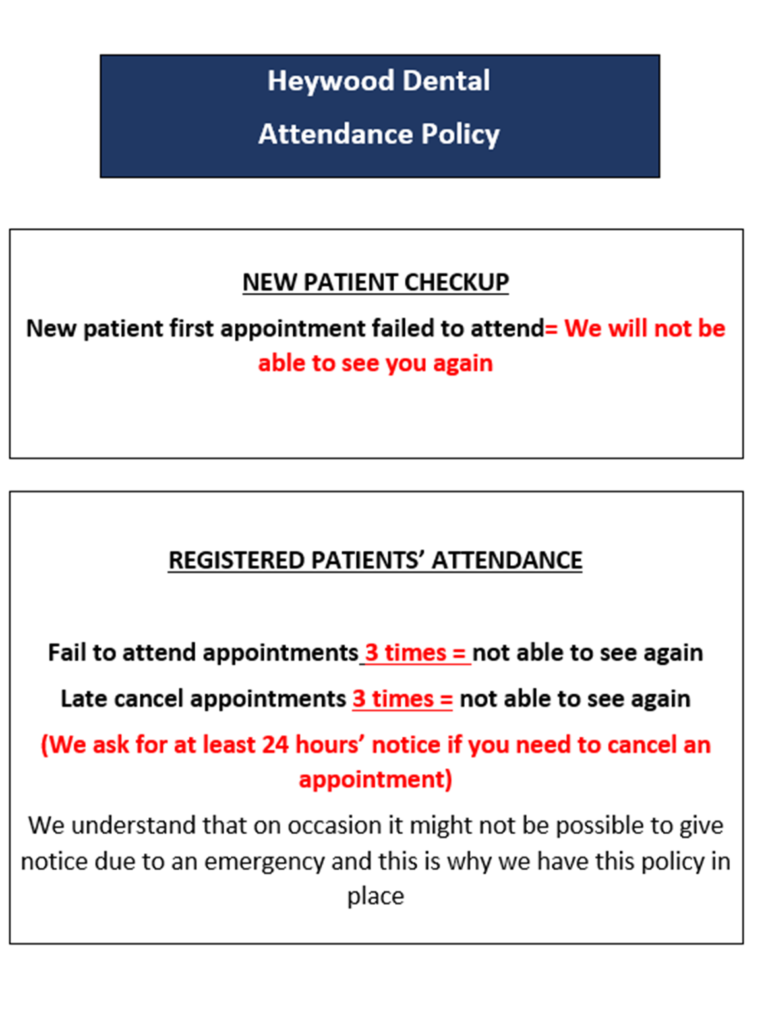 Heywood Dental
Attendance Policy

NEW PATIENT CHECKUP

New patient first appointment failed to attend= We will not be able to see you again

REGISTERED PATIENTS' ATTENDANCE

Fail to attend appointments 3 times = not able to see again

Late cancel appointments 3 times = not able to see again

(We ask for at least 24 hours' notice if you need to cancel an appointment)

We understand that on occasion it might not be possible to give notice due to an emergency and this is why we have this policy in place